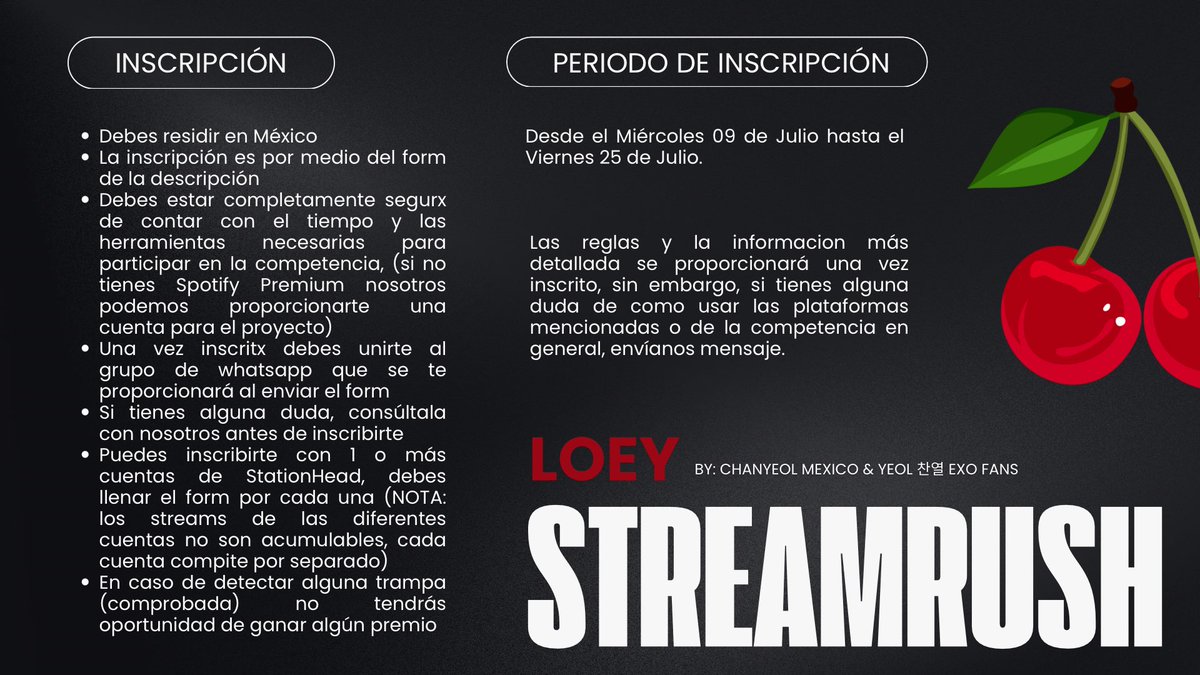 INSCRIPCIÓN

- Debes residir en México
- La inscripción es por medio del form de la descripción
- Debes estar completamente segurx de contar con el tiempo y las herramientas necesarias para participar en la competencia, (si no tienes Spotify Premium nosotros podemos proporcionarte una cuenta para el proyecto)
- Una vez inscritx debes unirte al grupo de whatsapp que se te proporcionará al enviar el form
- Si tienes alguna duda, consúltala con nosotros antes de inscribirte
- Puedes inscribirte con 1 o más cuentas de StationHead, debes llenar el form por cada una (NOTA: los streams de las diferentes cuentas no son acumulables, cada cuenta compite por separado)
- En caso de detectar alguna trampa (comprobada) no tendrás oportunidad de ganar algún premio

PERIODO DE INSCRIPCIÓN

Desde el Miércoles 09 de Julio hasta el Viernes 25 de Julio.

Las reglas y la informacion más detallada se proporcionará una vez inscrito, sin embargo, si tienes alguna duda de como usar las plataformas mencionadas o de la competencia en general, envíanos mensaje.

LOEY

BY: CHANYEOL MEXICO & YEOL 찬열 EXO FANS

STREAMRUSH